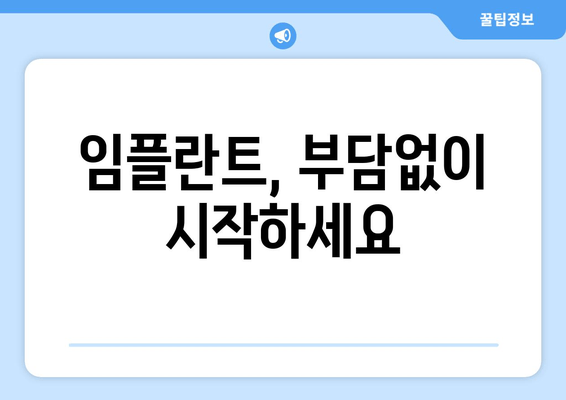 꿀팁정보

임플란트, 부담없이 시작하세요